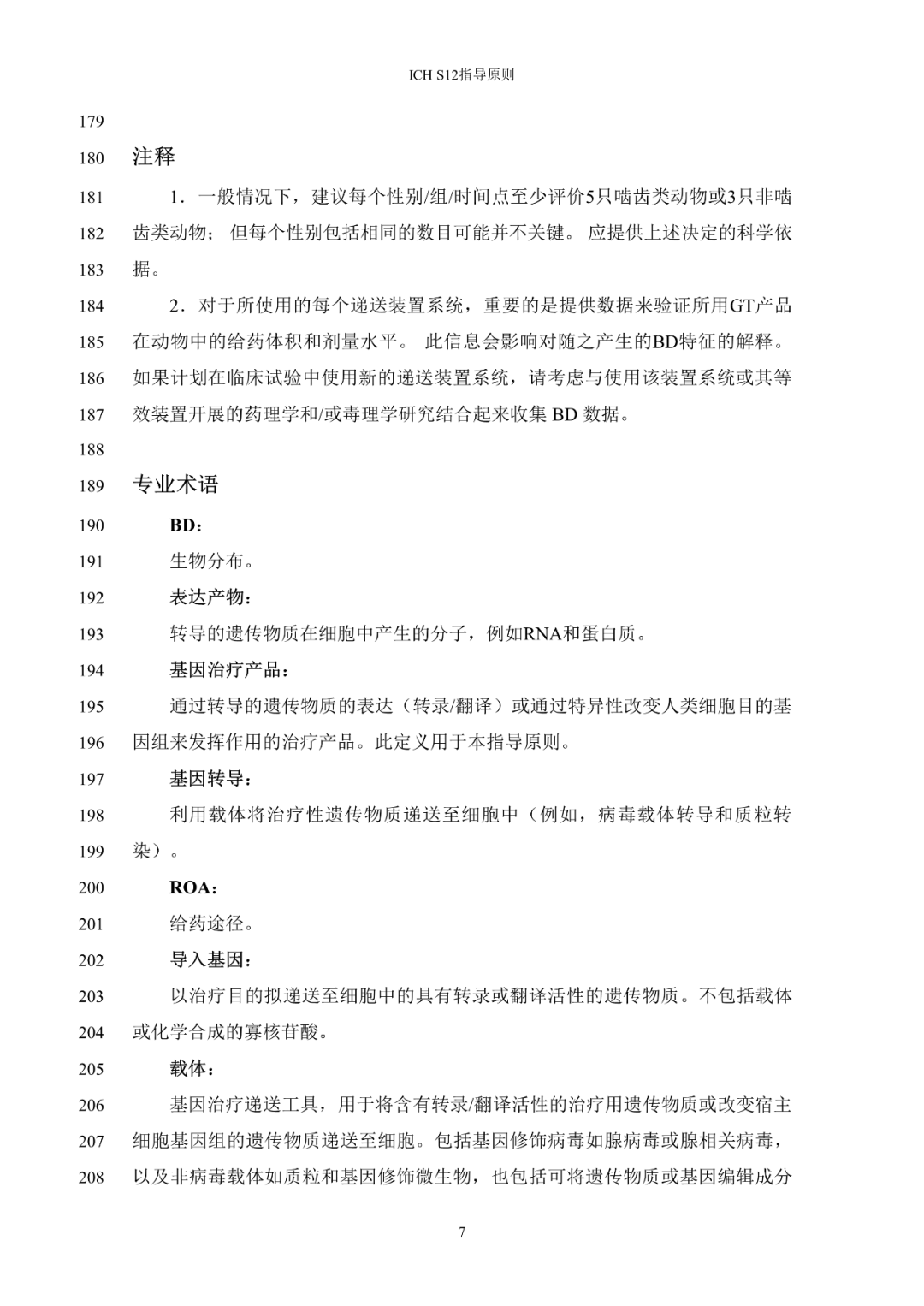 ICH S12指导原则

179

180 注释

181 1．一般情况下，建议每个性别/组/时间点至少评价5只啮齿类动物或3只非啮
182 齿类动物；但每个性别包括相同的数目可能并不关键。应提供上述决定的科学依
183 据。

184 2．对于所使用的每个递送装置系统，重要的是提供数据来验证所用GT产品
185 在动物中的给药体积和剂量水平。此信息会影响对随之产生的BD特征的解释。
186 如果计划在临床试验中使用新的递送装置系统，请考虑与使用该装置系统或其等
187 效装置开展的药理学和/或毒理学研究结合起来收集BD数据。

188

189 专业术语

190 BD：

191 生物分布。

192 表达产物：

193 转导的遗传物质在细胞中产生的分子，例如RNA和蛋白质。

194 基因治疗产品：

195 通过转导的遗传物质的表达（转录/翻译）或通过特异性改变人类细胞目的基
196 因组来发挥作用的治疗产品。此定义用于本指导原则。

197 基因转导：

198 利用载体将治疗性遗传物质递送至细胞中（例如，病毒载体转导和质粒转
199 染）。

200 ROA：

201 给药途径。

202 导入基因：

203 以治疗目的拟递送至细胞中的具有转录或翻译活性的遗传物质。不包括载体
204 或化学合成的寡核苷酸。

205 载体：

206 基因治疗递送工具，用于将含有转录/翻译活性的治疗用遗传物质或改变宿主
207 细胞基因组的遗传物质递送至细胞。包括基因修饰病毒如腺病毒或腺相关病毒，
208 以及非病毒载体如质粒和基因修饰微生物，也包括可将遗传物质或基因编辑成分

7